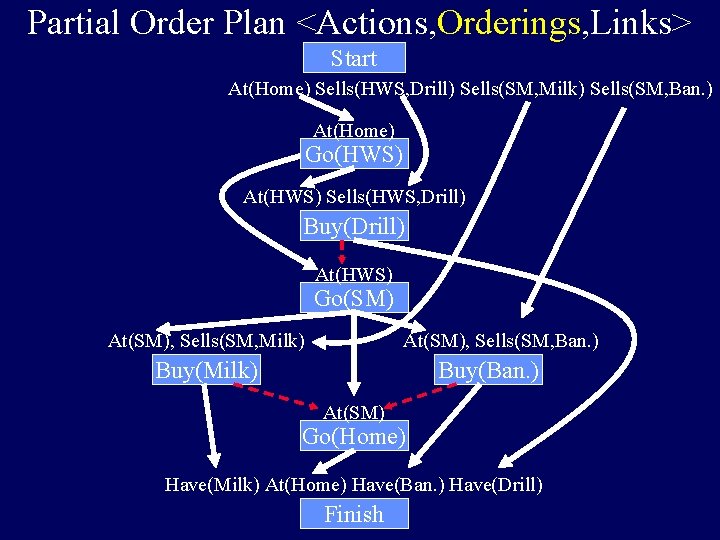 Partial Order Plan <Actions,Orderings,Links>

Start

At(Home) Sells(HWS,Drill) Sells(SM,Milk) Sells(SM,Ban.)

At(Home)
Go(HWS)

At(HWS) Sells(HWS,Drill)
Buy(Drill)

At(HWS)
Go(SM)

At(SM), Sells(SM,Milk)
Buy(Milk)

At(SM), Sells(SM,Ban.)
Buy(Ban.)

At(SM)
Go(Home)

Have(Milk) At(Home) Have(Ban.) Have(Drill)
Finish